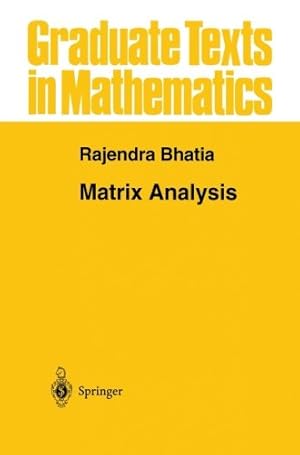 Graduate Texts in Mathematics

Rajendra Bhatia

Matrix Analysis

Springer